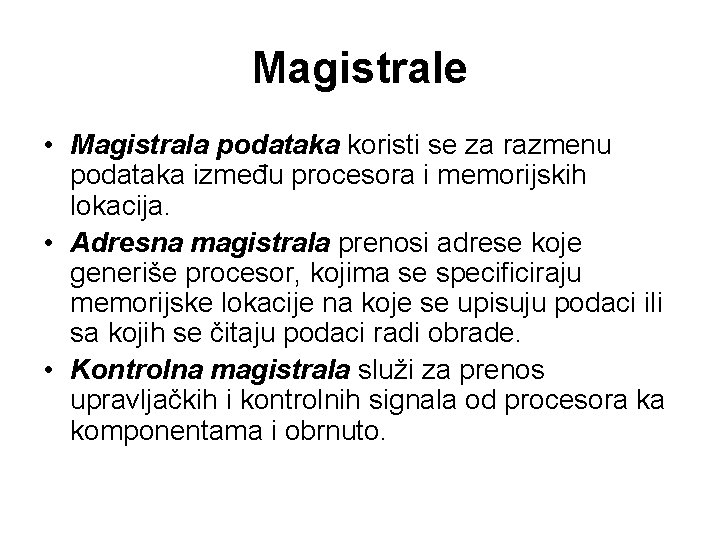 Magistrale

• Magistrala podataka koristi se za razmenu podataka između procesora i memorijskih lokacija.

• Adresna magistrala prenosi adrese koje generiše procesor, kojima se specificiraju memorijske lokacije na koje se upisuju podaci ili sa kojih se čitaju podaci radi obrade.

• Kontrolna magistrala služi za prenos upravljačkih i kontrolnih signala od procesora ka komponentama i obrnuto.